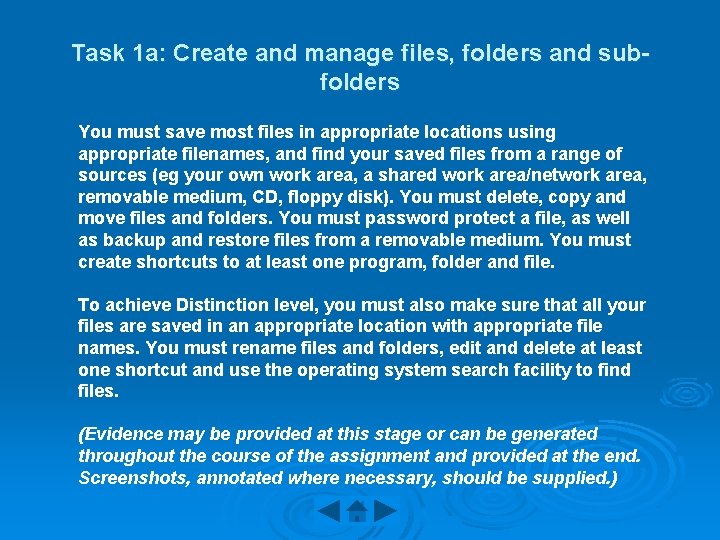 Task 1a: Create and manage files, folders and sub-folders

You must save most files in appropriate locations using appropriate filenames, and find your saved files from a range of sources (eg your own work area, a shared work area/network area, removable medium, CD, floppy disk). You must delete, copy and move files and folders. You must password protect a file, as well as backup and restore files from a removable medium. You must create shortcuts to at least one program, folder and file.

To achieve Distinction level, you must also make sure that all your files are saved in an appropriate location with appropriate file names. You must rename files and folders, edit and delete at least one shortcut and use the operating system search facility to find files.

(Evidence may be provided at this stage or can be generated throughout the course of the assignment and provided at the end. Screenshots, annotated where necessary, should be supplied.)